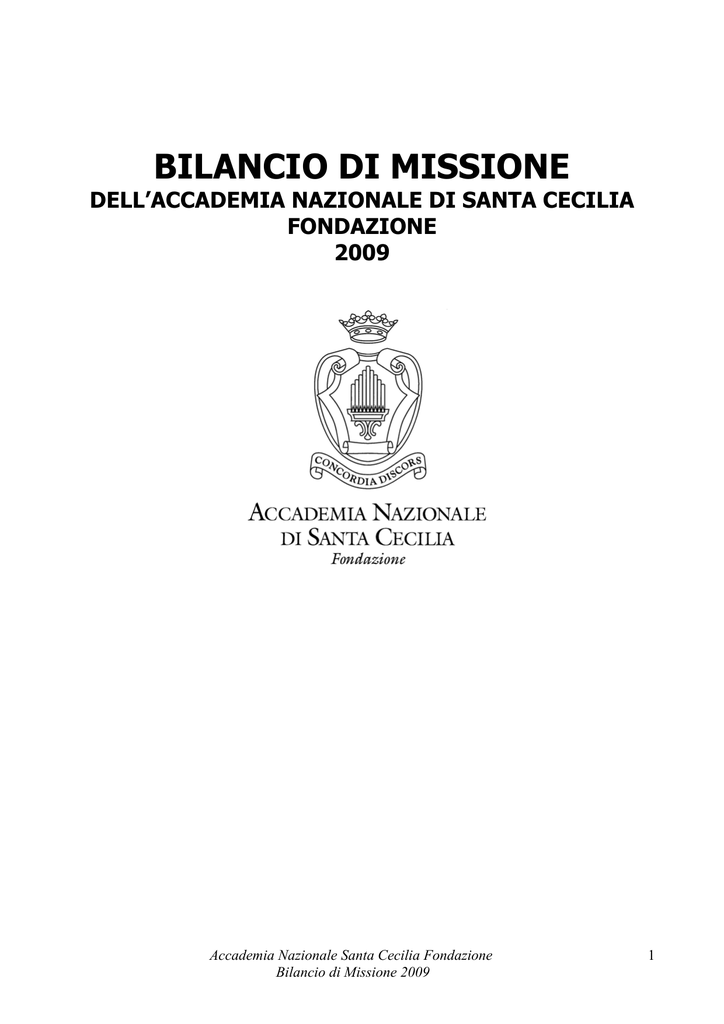 BILANCIO DI MISSIONE
DELL'ACCADEMIA NAZIONALE DI SANTA CECILIA
FONDAZIONE
2009

CONCORDIA DISCORS

ACCADEMIA NAZIONALE
DI SANTA CECILIA
Fondazione

Accademia Nazionale Santa Cecilia Fondazione
Bilancio di Missione 2009

1